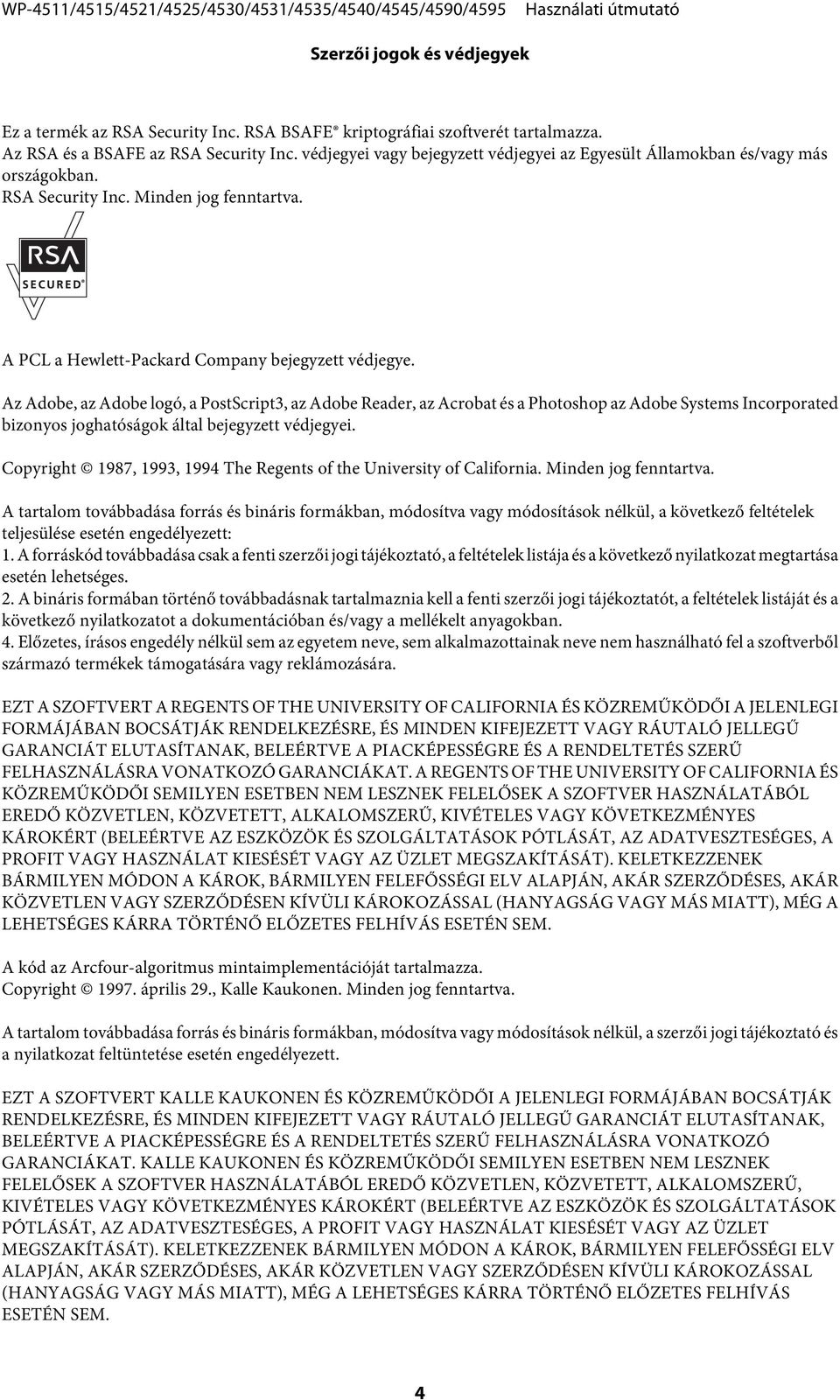 WP-4511/4515/4521/4525/4530/4531/4535/4540/4545/4590/4595 Használati útmutató

Szerzői jogok és védjegyek

Ez a termék az RSA Security Inc. RSA BSAFE® kriptográfiai szoftverét tartalmazza.
Az RSA és a BSAFE az RSA Security Inc. védjegyei vagy bejegyzett védjegyei az Egyesült Államokban és/vagy más országokban.
RSA Security Inc. Minden jog fenntartva.

RSA SECURED®

A PCL a Hewlett-Packard Company bejegyzett védjegye.

Az Adobe, az Adobe logó, a PostScript3, az Adobe Reader, az Acrobat és a Photoshop az Adobe Systems Incorporated bizonyos joghatóságok által bejegyzett védjegyei.

Copyright © 1987, 1993, 1994 The Regents of the University of California. Minden jog fenntartva.

A tartalom továbbadása forrás és bináris formákban, módosítva vagy módosítások nélkül, a következő feltételek teljesülése esetén engedélyezett:
1. A forráskód továbbadása csak a fenti szerzői jogi tájékoztató, a feltételek listája és a következő nyilatkozat megtartása esetén lehetséges.
2. A bináris formában történő továbbadásnak tartalmaznia kell a fenti szerzői jogi tájékoztatót, a feltételek listáját és a következő nyilatkozatot a dokumentációban és/vagy a mellékelt anyagokban.
4. Előzetes, írásos engedély nélkül sem az egyetem neve, sem alkalmazottainak neve nem használható fel a szoftverből származó termékek támogatására vagy reklámozására.

EZT A SZOFTVERT A REGENTS OF THE UNIVERSITY OF CALIFORNIA ÉS KÖZREMŰKÖDŐI A JELENLEGI FORMÁJÁBAN BOCSÁTJÁK RENDELKEZÉSRE, ÉS MINDEN KIFEJEZETT VAGY RÁUTALÓ JELLEGŰ GARANCIÁT ELUTASÍTANAK, BELEÉRTVE A PIACKÉPESSÉGRE ÉS A RENDELTETÉS SZERŰ FELHASZNÁLÁSRA VONATKOZÓ GARANCIÁKAT. A REGENTS OF THE UNIVERSITY OF CALIFORNIA ÉS KÖZREMŰKÖDŐI SEMILYEN ESETBEN NEM LESZNEK FELELŐSEK A SZOFTVER HASZNÁLATÁBÓL EREDŐ KÖZVETLEN, KÖZVETETT, ALKALOMSZERŰ, KIVÉTELES VAGY KÖVETKEZMÉNYES KÁROKÉRT (BELEÉRTVE AZ ESZKÖZÖK ÉS SZOLGÁLTATÁSOK PÓTLÁSÁT, AZ ADATVESZTESÉGES, A PROFIT VAGY HASZNÁLAT KIESÉSÉT VAGY AZ ÜZLET MEGSZAKÍTÁSÁT). KELETKEZZENEK BÁRMILYEN MÓDON A KÁROK, BÁRMILYEN FELEFŐSSÉGI ELV ALAPJÁN, AKÁR SZERZŐDÉSES, AKÁR KÖZVETLEN VAGY SZERZŐDÉSEN KÍVÜLI KÁROKOZÁSSAL (HANYAGSÁG VAGY MÁS MIATT), MÉG A LEHETSÉGES KÁRRA TÖRTÉNŐ ELŐZETES FELHÍVÁS ESETÉN SEM.

A kód az Arcfour-algoritmus mintaimplementációját tartalmazza.
Copyright © 1997. április 29., Kalle Kaukonen. Minden jog fenntartva.

A tartalom továbbadása forrás és bináris formákban, módosítva vagy módosítások nélkül, a szerzői jogi tájékoztató és a nyilatkozat feltüntetése esetén engedélyezett.

EZT A SZOFTVERT KALLE KAUKONEN ÉS KÖZREMŰKÖDŐI A JELENLEGI FORMÁJÁBAN BOCSÁTJÁK RENDELKEZÉSRE, ÉS MINDEN KIFEJEZETT VAGY RÁUTALÓ JELLEGŰ GARANCIÁT ELUTASÍTANAK, BELEÉRTVE A PIACKÉPESSÉGRE ÉS A RENDELTETÉS SZERŰ FELHASZNÁLÁSRA VONATKOZÓ GARANCIÁKAT. KALLE KAUKONEN ÉS KÖZREMŰKÖDŐI SEMILYEN ESETBEN NEM LESZNEK FELELŐSEK A SZOFTVER HASZNÁLATÁBÓL EREDŐ KÖZVETLEN, KÖZVETETT, ALKALOMSZERŰ, KIVÉTELES VAGY KÖVETKEZMÉNYES KÁROKÉRT (BELEÉRTVE AZ ESZKÖZÖK ÉS SZOLGÁLTATÁSOK PÓTLÁSÁT, AZ ADATVESZTESÉGES, A PROFIT VAGY HASZNÁLAT KIESÉSÉT VAGY AZ ÜZLET MEGSZAKÍTÁSÁT). KELETKEZZENEK BÁRMILYEN MÓDON A KÁROK, BÁRMILYEN FELEFŐSSÉGI ELV ALAPJÁN, AKÁR SZERZŐDÉSES, AKÁR KÖZVETLEN VAGY SZERZŐDÉSEN KÍVÜLI KÁROKOZÁSSAL (HANYAGSÁG VAGY MÁS MIATT), MÉG A LEHETSÉGES KÁRRA TÖRTÉNŐ ELŐZETES FELHÍVÁS ESETÉN SEM.

4